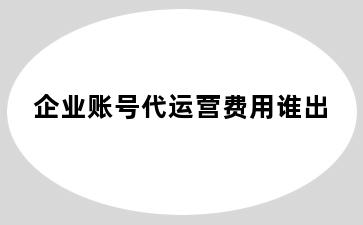 企业账号代运营费用谁出